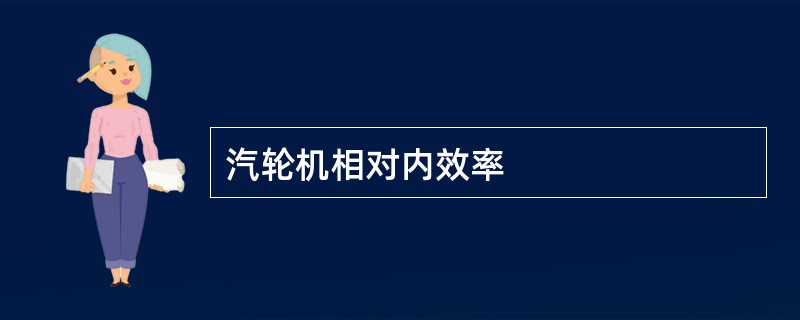 汽轮机相对内效率